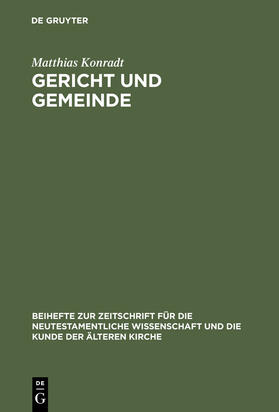 DE GRUYTER

Matthias Konradt

GERICHT UND GEMEINDE

BEIHEFTE ZUR ZEITSCHRIFT FÜR DIE NEUTESTAMENTLICHE WISSENSCHAFT UND DIE KUNDE DER ÄLTEREN KIRCHE

DE G